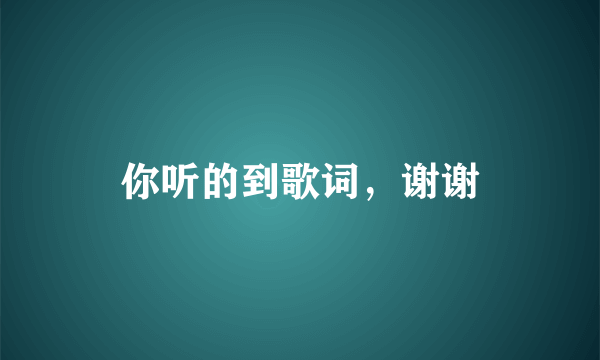 你听的到歌词，谢谢